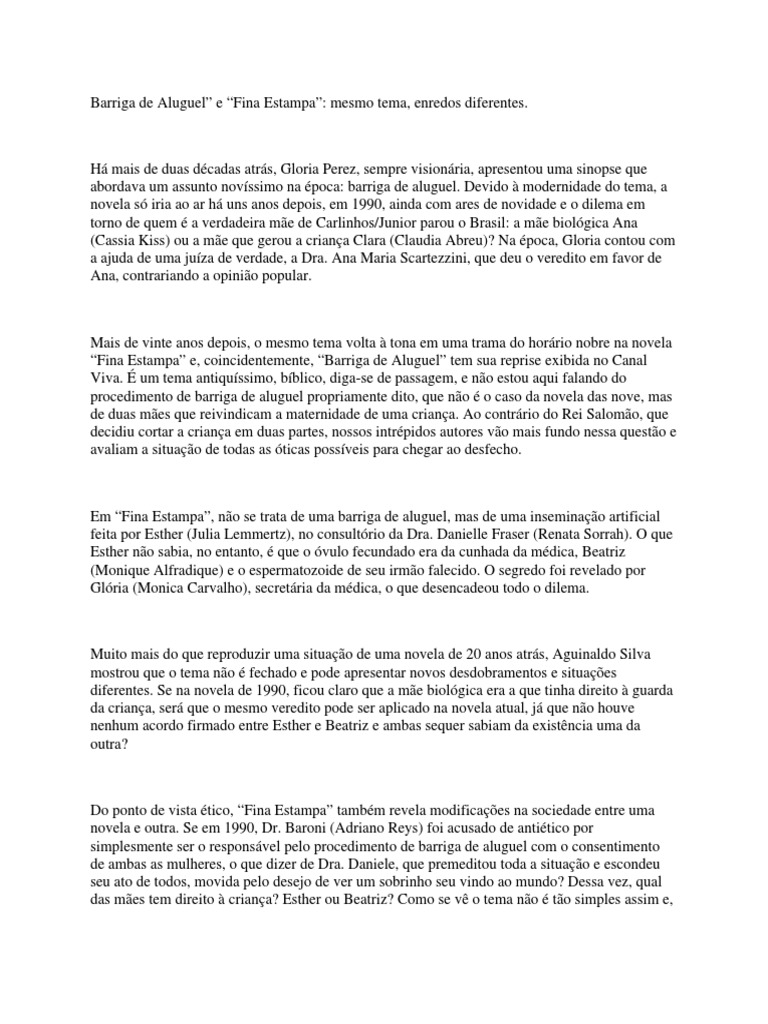 Barriga de Aluguel” e “Fina Estampa”: mesmo tema, enredos diferentes.

Há mais de duas décadas atrás, Gloria Perez, sempre visionária, apresentou uma sinopse que abordava um assunto novíssimo na época: barriga de aluguel. Devido à modernidade do tema, a novela só iria ao ar há uns anos depois, em 1990, ainda com ares de novidade e o dilema em torno de quem é a verdadeira mãe de Carlinhos/Junior parou o Brasil: a mãe biológica Ana (Cassia Kiss) ou a mãe que gerou a criança Clara (Claudia Abreu)? Na época, Gloria contou com a ajuda de uma juíza de verdade, a Dra. Ana Maria Scartezzini, que deu o veredito em favor de Ana, contrariando a opinião popular.

Mais de vinte anos depois, o mesmo tema volta à tona em uma trama do horário nobre na novela “Fina Estampa” e, coincidentemente, “Barriga de Aluguel” tem sua reprise exibida no Canal Viva. É um tema antiquíssimo, bíblico, diga-se de passagem, e não estou aqui falando do procedimento de barriga de aluguel propriamente dito, que não é o caso da novela das nove, mas de duas mães que reivindicam a maternidade de uma criança. Ao contrário do Rei Salomão, que decidiu cortar a criança em duas partes, nossos intrépidos autores vão mais fundo nessa questão e avaliam a situação de todas as óticas possíveis para chegar ao desfecho.

Em “Fina Estampa”, não se trata de uma barriga de aluguel, mas de uma inseminação artificial feita por Esther (Julia Lemmertz), no consultório da Dra. Danielle Fraser (Renata Sorrah). O que Esther não sabia, no entanto, é que o óvulo fecundado era da cunhada da médica, Beatriz (Monique Alfradique) e o espermatozoide de seu irmão falecido. O segredo foi revelado por Glória (Monica Carvalho), secretária da médica, o que desencadeou todo o dilema.

Muito mais do que reproduzir uma situação de uma novela de 20 anos atrás, Aguinaldo Silva mostrou que o tema não é fechado e pode apresentar novos desdobramentos e situações diferentes. Se na novela de 1990, ficou claro que a mãe biológica era a que tinha direito à guarda da criança, será que o mesmo veredito pode ser aplicado na novela atual, já que não houve nenhum acordo firmado entre Esther e Beatriz e ambas sequer sabiam da existência uma da outra?

Do ponto de vista ético, “Fina Estampa” também revela modificações na sociedade entre uma novela e outra. Se em 1990, Dr. Baroni (Adriano Reys) foi acusado de antiético por simplesmente ser o responsável pelo procedimento de barriga de aluguel com o consentimento de ambas as mulheres, o que dizer de Dra. Daniele, que premeditou toda a situação e escondeu seu ato de todos, movida pelo desejo de ver um sobrinho seu vindo ao mundo? Dessa vez, qual das mães tem direito à criança? Esther ou Beatriz? Como se vê o tema não é tão simples assim e,